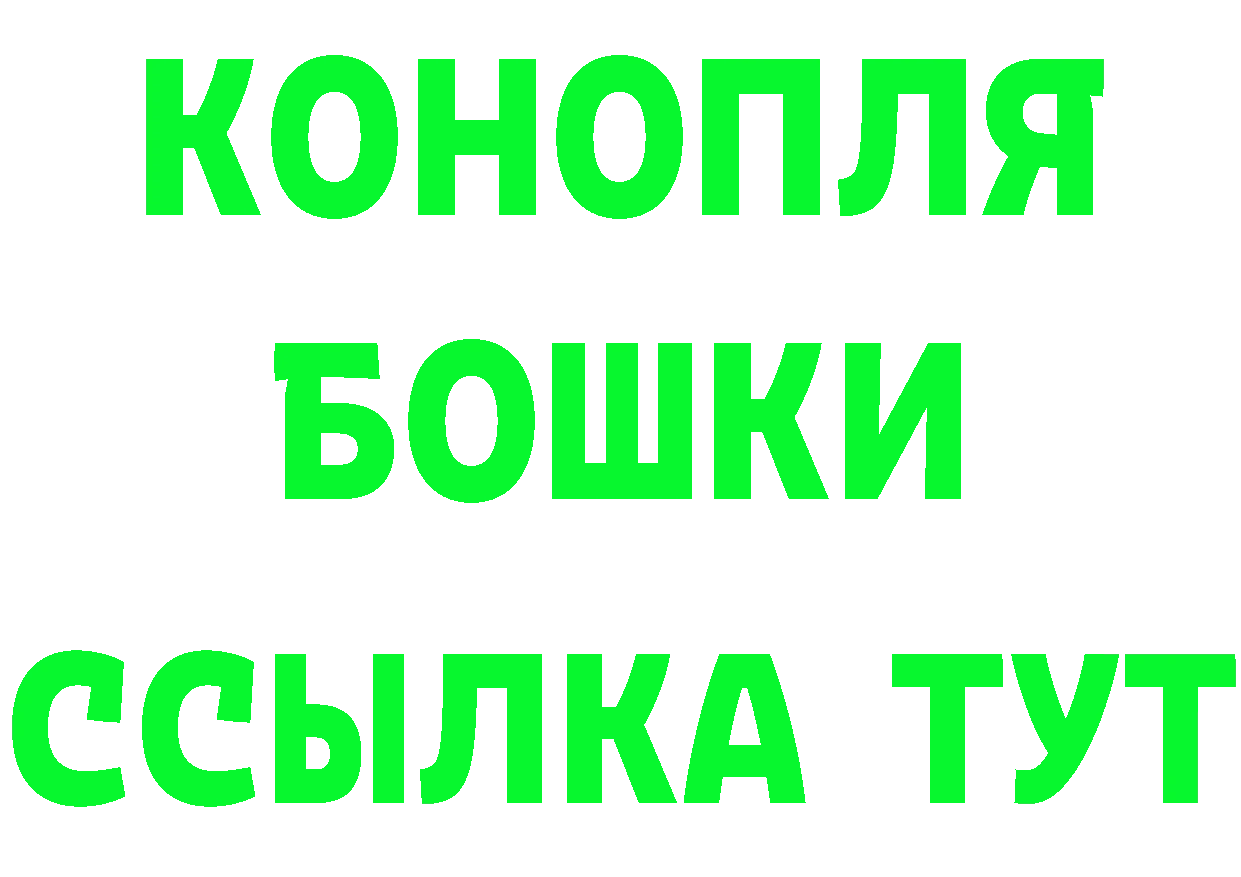 КОНОПЛЯ
БОШКИ
ССЫЛКА ТУТ